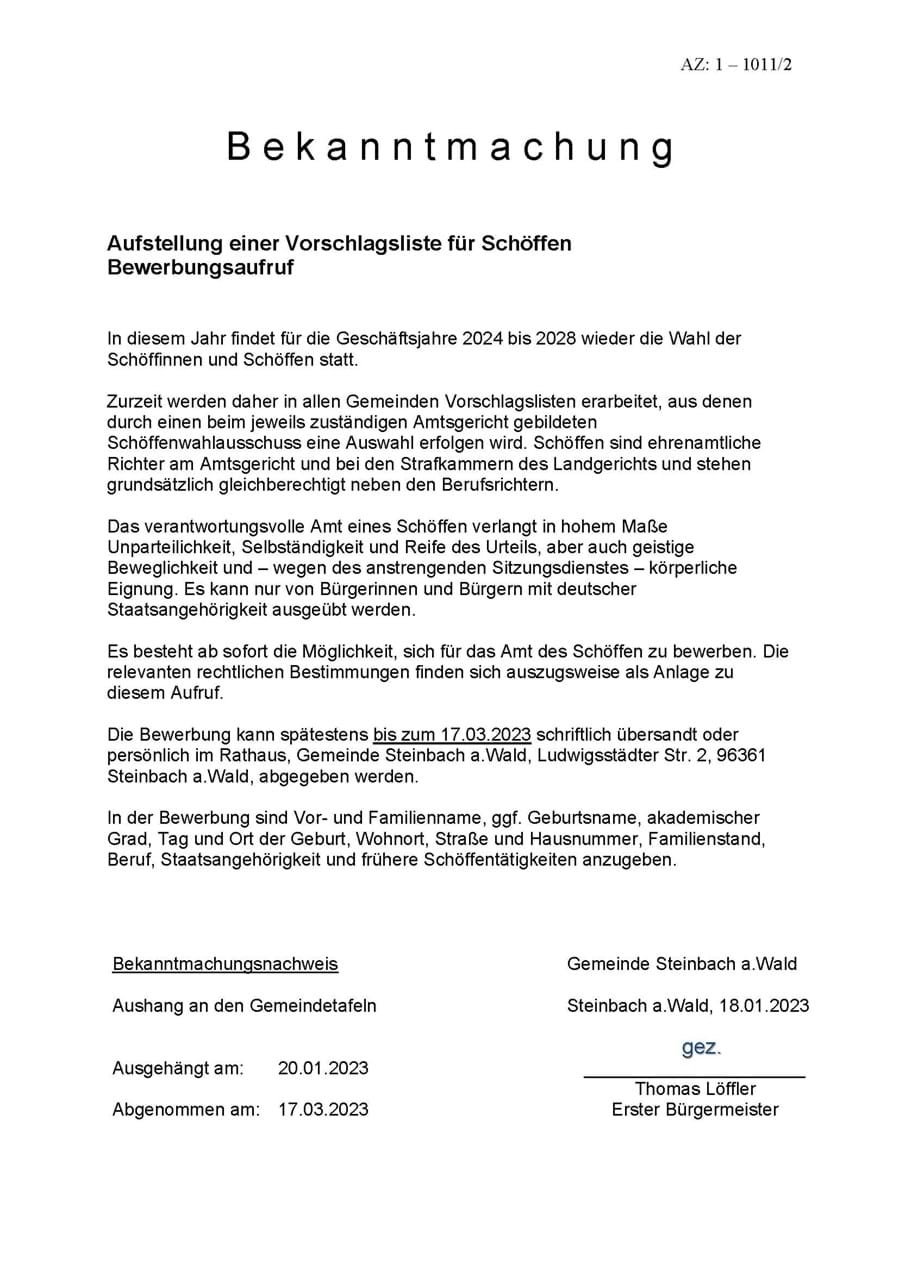 AZ: 1 – 1011/2

Bekanntmachung

Aufstellung einer Vorschlagsliste für Schöffen
Bewerbungsaufruf

In diesem Jahr findet für die Geschäftsjahre 2024 bis 2028 wieder die Wahl der Schöffinnen und Schöffen statt.

Zurzeit werden daher in allen Gemeinden Vorschlagslisten erarbeitet, aus denen durch einen beim jeweils zuständigen Amtsgericht gebildeten Schöffenwahlausschuss eine Auswahl erfolgen wird. Schöffen sind ehrenamtliche Richter am Amtsgericht und bei den Strafkammern des Landgerichts und stehen grundsätzlich gleichberechtigt neben den Berufsrichtern.

Das verantwortungsvolle Amt eines Schöffen verlangt in hohem Maße Unparteilichkeit, Selbständigkeit und Reife des Urteils, aber auch geistige Beweglichkeit und – wegen des anstrengenden Sitzungsdienstes – körperliche Eignung. Es kann nur von Bürgerinnen und Bürgern mit deutscher Staatsangehörigkeit ausgeübt werden.

Es besteht ab sofort die Möglichkeit, sich für das Amt des Schöffen zu bewerben. Die relevanten rechtlichen Bestimmungen finden sich auszugsweise als Anlage zu diesem Aufruf.

Die Bewerbung kann spätestens bis zum 17.03.2023 schriftlich übersandt oder persönlich im Rathaus, Gemeinde Steinbach a.Wald, Ludwigsstädter Str. 2, 96361 Steinbach a.Wald, abgegeben werden.

In der Bewerbung sind Vor- und Familienname, ggf. Geburtsname, akademischer Grad, Tag und Ort der Geburt, Wohnort, Straße und Hausnummer, Familienstand, Beruf, Staatsangehörigkeit und frühere Schöffentätigkeiten anzugeben.

Bekanntmachungsnachweis

Aushang an den Gemeindetafeln

Ausgehängt am: 20.01.2023

Abgenommen am: 17.03.2023

Gemeinde Steinbach a.Wald

Steinbach a.Wald, 18.01.2023

gez.

Thomas Löffler
Erster Bürgermeister